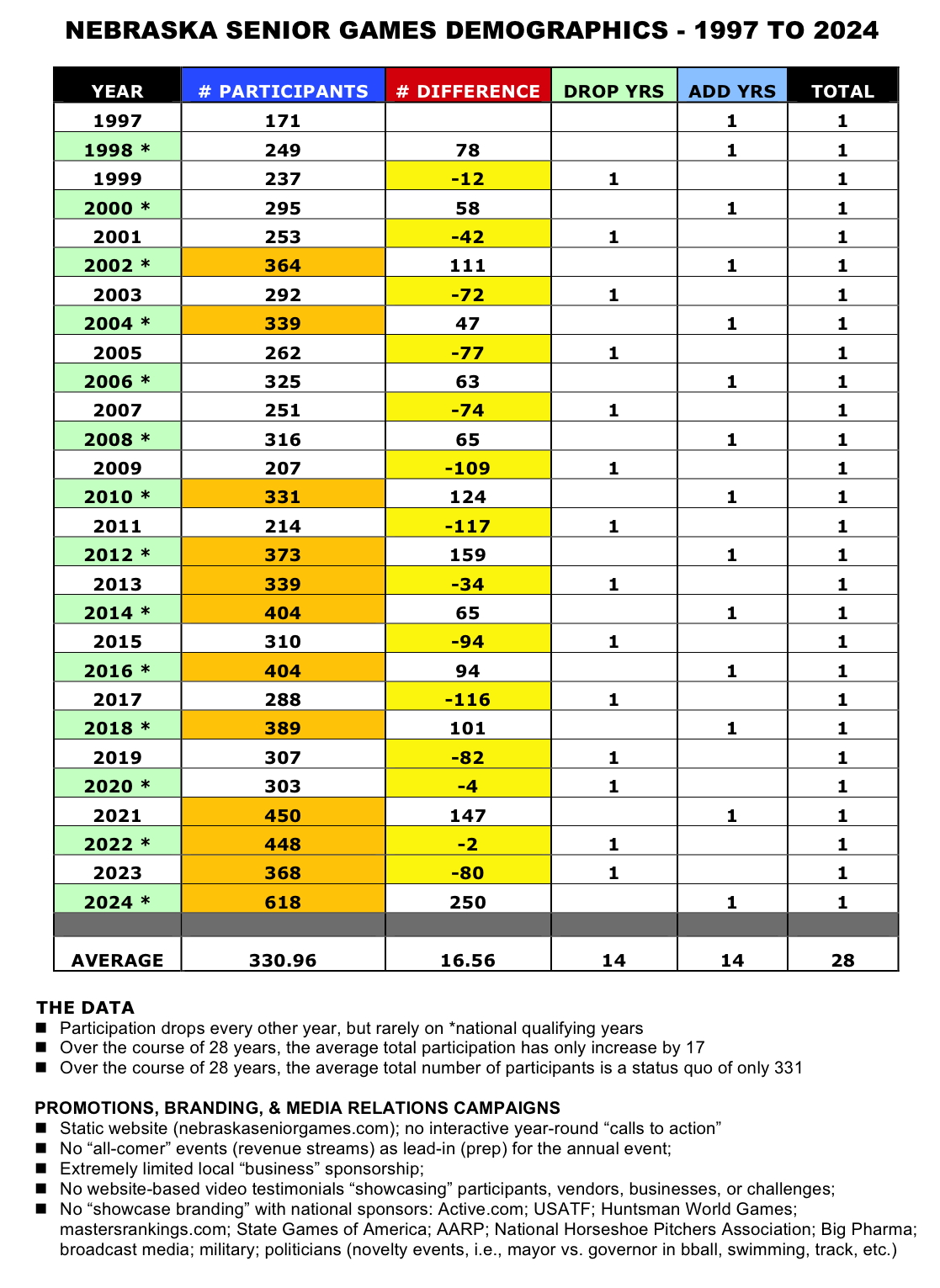 NEBRASKA SENIOR GAMES DEMOGRAPHICS - 1997 TO 2024

| YEAR | # PARTICIPANTS | # DIFFERENCE | DROP YRS | ADD YRS | TOTAL |
|---|---|---|---|---|---|
| 1997 | 171 | | | 1 | 1 |
| 1998 * | 249 | 78 | | 1 | 1 |
| 1999 | 237 | -12 | 1 | | 1 |
| 2000 * | 295 | 58 | | 1 | 1 |
| 2001 | 253 | -42 | 1 | | 1 |
| 2002 * | 364 | 111 | | 1 | 1 |
| 2003 | 292 | -72 | 1 | | 1 |
| 2004 * | 339 | 47 | | 1 | 1 |
| 2005 | 262 | -77 | 1 | | 1 |
| 2006 * | 325 | 63 | | 1 | 1 |
| 2007 | 251 | -74 | 1 | | 1 |
| 2008 * | 316 | 65 | | 1 | 1 |
| 2009 | 207 | -109 | 1 | | 1 |
| 2010 * | 331 | 124 | | 1 | 1 |
| 2011 | 214 | -117 | 1 | | 1 |
| 2012 * | 373 | 159 | | 1 | 1 |
| 2013 | 339 | -34 | 1 | | 1 |
| 2014 * | 404 | 65 | | 1 | 1 |
| 2015 | 310 | -94 | 1 | | 1 |
| 2016 * | 404 | 94 | | 1 | 1 |
| 2017 | 288 | -116 | 1 | | 1 |
| 2018 * | 389 | 101 | | 1 | 1 |
| 2019 | 307 | -82 | 1 | | 1 |
| 2020 * | 303 | -4 | 1 | | 1 |
| 2021 | 450 | 147 | | 1 | 1 |
| 2022 * | 448 | -2 | 1 | | 1 |
| 2023 | 368 | -80 | 1 | | 1 |
| 2024 * | 618 | 250 | | 1 | 1 |
| | | | | | |
| AVERAGE | 330.96 | 16.56 | 14 | 14 | 28 |

THE DATA
■ Participation drops every other year, but rarely on *national qualifying years
■ Over the course of 28 years, the average total participation has only increase by 17
■ Over the course of 28 years, the average total number of participants is a status quo of only 331

PROMOTIONS, BRANDING, & MEDIA RELATIONS CAMPAIGNS
■ Static website (nebraskaseniorgames.com); no interactive year-round “calls to action”
■ No “all-comer” events (revenue streams) as lead-in (prep) for the annual event;
■ Extremely limited local “business” sponsorship;
■ No website-based video testimonials “showcasing” participants, vendors, businesses, or challenges;
■ No “showcase branding” with national sponsors: Active.com; USATF; Huntsman World Games; mastersrankings.com; State Games of America; AARP; National Horseshoe Pitchers Association; Big Pharma; broadcast media; military; politicians (novelty events, i.e., mayor vs. governor in bball, swimming, track, etc.)